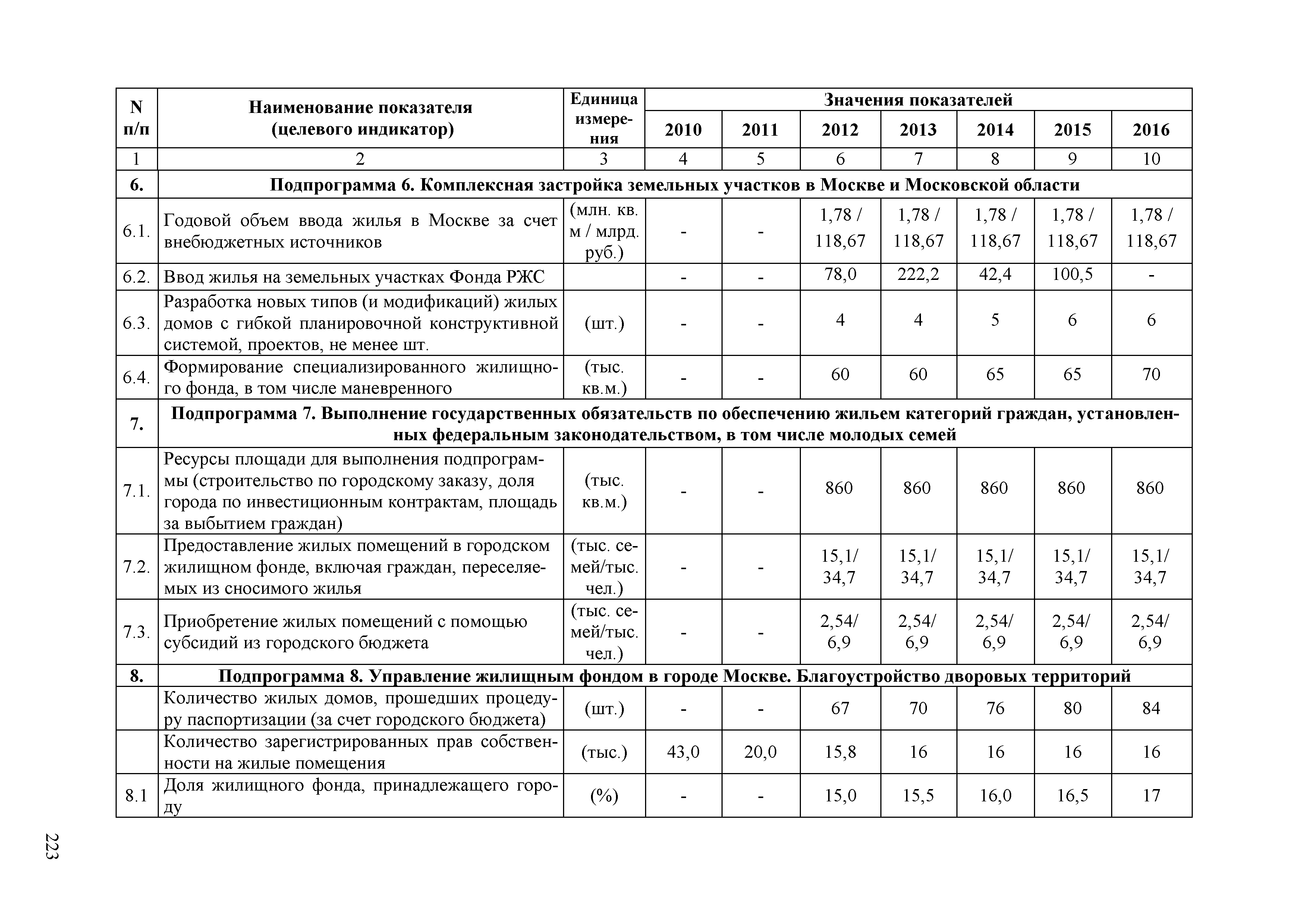 | N п/п | Наименование показателя (целевого индикатор) | Единица измерения | Значения показателей | | | | | | |
|---|---|---|---|---|---|---|---|---|---|
| | | | 2010 | 2011 | 2012 | 2013 | 2014 | 2015 | 2016 |
| 1 | 2 | 3 | 4 | 5 | 6 | 7 | 8 | 9 | 10 |
| 6. | Подпрограмма 6. Комплексная застройка земельных участков в Москве и Московской области | | | | | | | | |
| 6.1. | Годовой объем ввода жилья в Москве за счет внебюджетных источников | (млн. кв. м / млрд. руб.) | - | - | 1,78 / 118,67 | 1,78 / 118,67 | 1,78 / 118,67 | 1,78 / 118,67 | 1,78 / 118,67 |
| 6.2. | Ввод жилья на земельных участках Фонда РЖС | | - | - | 78,0 | 222,2 | 42,4 | 100,5 | - |
| 6.3. | Разработка новых типов (и модификаций) жилых домов с гибкой планировочной конструктивной системой, проектов, не менее шт. | (шт.) | - | - | 4 | 4 | 5 | 6 | 6 |
| 6.4. | Формирование специализированного жилищного фонда, в том числе маневренного | (тыс. кв.м.) | - | - | 60 | 60 | 65 | 65 | 70 |
| 7. | Подпрограмма 7. Выполнение государственных обязательств по обеспечению жильем категорий граждан, установленных федеральным законодательством, в том числе молодых семей | | | | | | | | |
| 7.1. | Ресурсы площади для выполнения подпрограммы (строительство по городскому заказу, доля города по инвестиционным контрактам, площадь за выбытием граждан) | (тыс. кв.м.) | - | - | 860 | 860 | 860 | 860 | 860 |
| 7.2. | Предоставление жилых помещений в городском жилищном фонде, включая граждан, переселяемых из сносимого жилья | (тыс. семей/тыс. чел.) | - | - | 15,1/ 34,7 | 15,1/ 34,7 | 15,1/ 34,7 | 15,1/ 34,7 | 15,1/ 34,7 |
| 7.3. | Приобретение жилых помещений с помощью субсидий из городского бюджета | (тыс. семей/тыс. чел.) | - | - | 2,54/ 6,9 | 2,54/ 6,9 | 2,54/ 6,9 | 2,54/ 6,9 | 2,54/ 6,9 |
| 8. | Подпрограмма 8. Управление жилищным фондом в городе Москве. Благоустройство дворовых территорий | | | | | | | | |
| | Количество жилых домов, прошедших процедуру паспортизации (за счет городского бюджета) | (шт.) | - | - | 67 | 70 | 76 | 80 | 84 |
| | Количество зарегистрированных прав собственности на жилые помещения | (тыс.) | 43,0 | 20,0 | 15,8 | 16 | 16 | 16 | 16 |
| 8.1 | Доля жилищного фонда, принадлежащего городу | (%) | - | - | 15,0 | 15,5 | 16,0 | 16,5 | 17 |

223